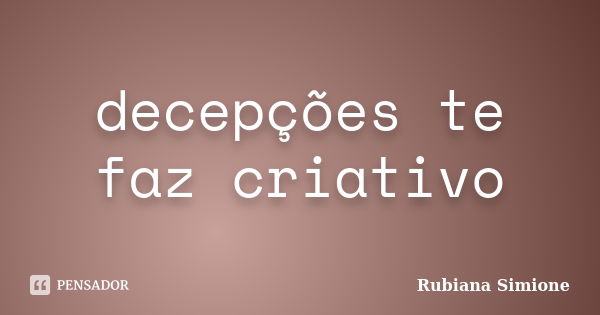 decepções te faz criativo

PENSADOR

Rubiana Simione